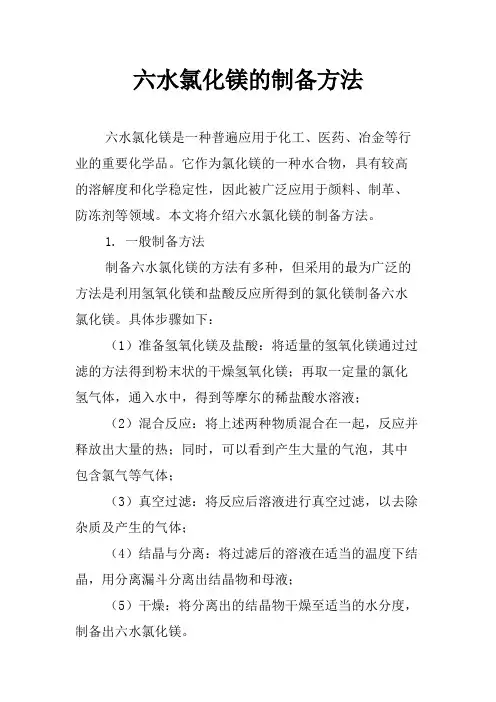 六水氯化镁的制备方法

六水氯化镁是一种普遍应用于化工、医药、冶金等行业的重要化学品。它作为氯化镁的一种水合物，具有较高的溶解度和化学稳定性，因此被广泛应用于颜料、制革、防冻剂等领域。本文将介绍六水氯化镁的制备方法。

1. 一般制备方法

制备六水氯化镁的方法有多种，但采用的最为广泛的方法是利用氢氧化镁和盐酸反应所得到的氯化镁制备六水氯化镁。具体步骤如下：

（1）准备氢氧化镁及盐酸：将适量的氢氧化镁通过过滤的方法得到粉末状的干燥氢氧化镁；再取一定量的氯化氢气体，通入水中，得到等摩尔的稀盐酸水溶液；

（2）混合反应：将上述两种物质混合在一起，反应并释放出大量的热；同时，可以看到产生大量的气泡，其中包含氯气等气体；

（3）真空过滤：将反应后溶液进行真空过滤，以去除杂质及产生的气体；

（4）结晶与分离：将过滤后的溶液在适当的温度下结晶，用分离漏斗分离出结晶物和母液；

（5）干燥：将分离出的结晶物干燥至适当的水分度，制备出六水氯化镁。